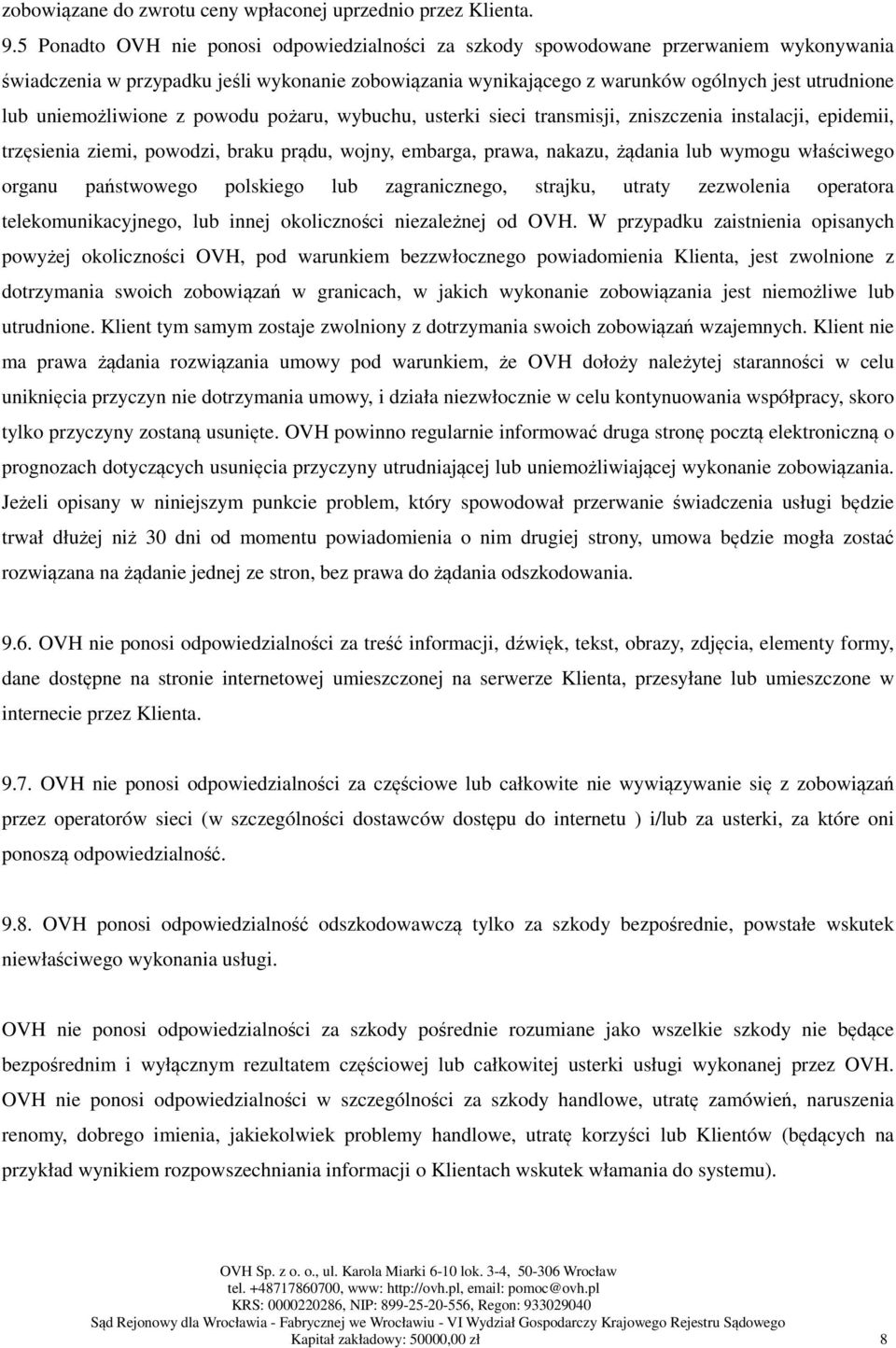 zobowiązane do zwrotu ceny wpłaconej uprzednio przez Klienta.

9.5 Ponadto OVH nie ponosi odpowiedzialności za szkody spowodowane przerwaniem wykonywania świadczenia w przypadku jeśli wykonanie zobowiązania wynikającego z warunków ogólnych jest utrudnione lub uniemożliwione z powodu pożaru, wybuchu, usterki sieci transmisji, zniszczenia instalacji, epidemii, trzęsienia ziemi, powodzi, braku prądu, wojny, embarga, prawa, nakazu, żądania lub wymogu właściwego organu państwowego polskiego lub zagranicznego, strajku, utraty zezwolenia operatora telekomunikacyjnego, lub innej okoliczności niezależnej od OVH. W przypadku zaistnienia opisanych powyżej okoliczności OVH, pod warunkiem bezzwłocznego powiadomienia Klienta, jest zwolnione z dotrzymania swoich zobowiązań w granicach, w jakich wykonanie zobowiązania jest niemożliwe lub utrudnione. Klient tym samym zostaje zwolniony z dotrzymania swoich zobowiązań wzajemnych. Klient nie ma prawa żądania rozwiązania umowy pod warunkiem, że OVH dołoży należytej staranności w celu uniknięcia przyczyn nie dotrzymania umowy, i działa niezwłocznie w celu kontynuowania współpracy, skoro tylko przyczyny zostaną usunięte. OVH powinno regularnie informować druga stronę pocztą elektroniczną o prognozach dotyczących usunięcia przyczyny utrudniającej lub uniemożliwiającej wykonanie zobowiązania. Jeżeli opisany w niniejszym punkcie problem, który spowodował przerwanie świadczenia usługi będzie trwał dłużej niż 30 dni od momentu powiadomienia o nim drugiej strony, umowa będzie mogła zostać rozwiązana na żądanie jednej ze stron, bez prawa do żądania odszkodowania.

9.6. OVH nie ponosi odpowiedzialności za treść informacji, dźwięk, tekst, obrazy, zdjęcia, elementy formy, dane dostępne na stronie internetowej umieszczonej na serwerze Klienta, przesyłane lub umieszczone w internecie przez Klienta.

9.7. OVH nie ponosi odpowiedzialności za częściowe lub całkowite nie wywiązywanie się z zobowiązań przez operatorów sieci (w szczególności dostawców dostępu do internetu ) i/lub za usterki, za które oni ponoszą odpowiedzialność.

9.8. OVH ponosi odpowiedzialność odszkodowawczą tylko za szkody bezpośrednie, powstałe wskutek niewłaściwego wykonania usługi.

OVH nie ponosi odpowiedzialności za szkody pośrednie rozumiane jako wszelkie szkody nie będące bezpośrednim i wyłącznym rezultatem częściowej lub całkowitej usterki usługi wykonanej przez OVH. OVH nie ponosi odpowiedzialności w szczególności za szkody handlowe, utratę zamówień, naruszenia renomy, dobrego imienia, jakiekolwiek problemy handlowe, utratę korzyści lub Klientów (będących na przykład wynikiem rozpowszechniania informacji o Klientach wskutek włamania do systemu).

OVH Sp. z o. o., ul. Karola Miarki 6-10 lok. 3-4, 50-306 Wrocław
tel. +48717860700, www: http://ovh.pl, email: pomoc@ovh.pl
KRS: 0000220286, NIP: 899-25-20-556, Regon: 933029040
Sąd Rejonowy dla Wrocławia - Fabrycznej we Wrocławiu - VI Wydział Gospodarczy Krajowego Rejestru Sądowego
Kapitał zakładowy: 50000,00 zł 8